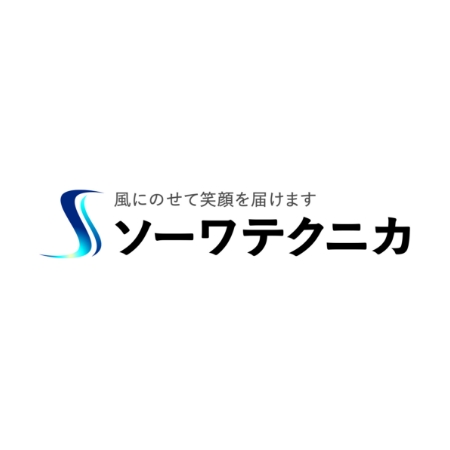 風にのせて笑顔を届けます
ソーワテクニカ